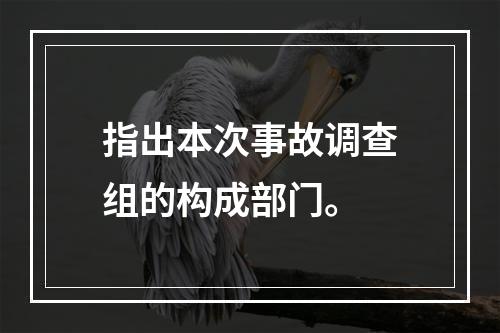 指出本次事故调查组的构成部门。